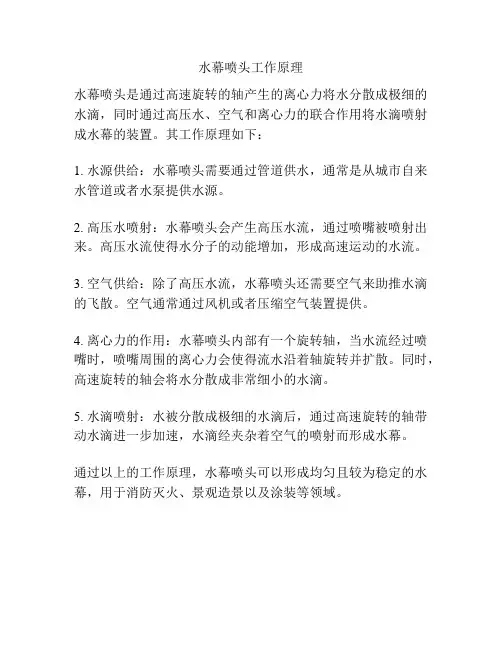 水幕喷头工作原理

水幕喷头是通过高速旋转的轴产生的离心力将水分散成极细的水滴，同时通过高压水、空气和离心力的联合作用将水滴喷射成水幕的装置。其工作原理如下：

1. 水源供给：水幕喷头需要通过管道供水，通常是从城市自来水管道或者水泵提供水源。

2. 高压水喷射：水幕喷头会产生高压水流，通过喷嘴被喷射出来。高压水流使得水分子的动能增加，形成高速运动的水流。

3. 空气供给：除了高压水流，水幕喷头还需要空气来助推水滴的飞散。空气通常通过风机或者压缩空气装置提供。

4. 离心力的作用：水幕喷头内部有一个旋转轴，当水流经过喷嘴时，喷嘴周围的离心力会使得流水沿着轴旋转并扩散。同时，高速旋转的轴会将水分散成非常细小的水滴。

5. 水滴喷射：水被分散成极细的水滴后，通过高速旋转的轴带动水滴进一步加速，水滴经夹杂着空气的喷射而形成水幕。

通过以上的工作原理，水幕喷头可以形成均匀且较为稳定的水幕，用于消防灭火、景观造景以及涂装等领域。